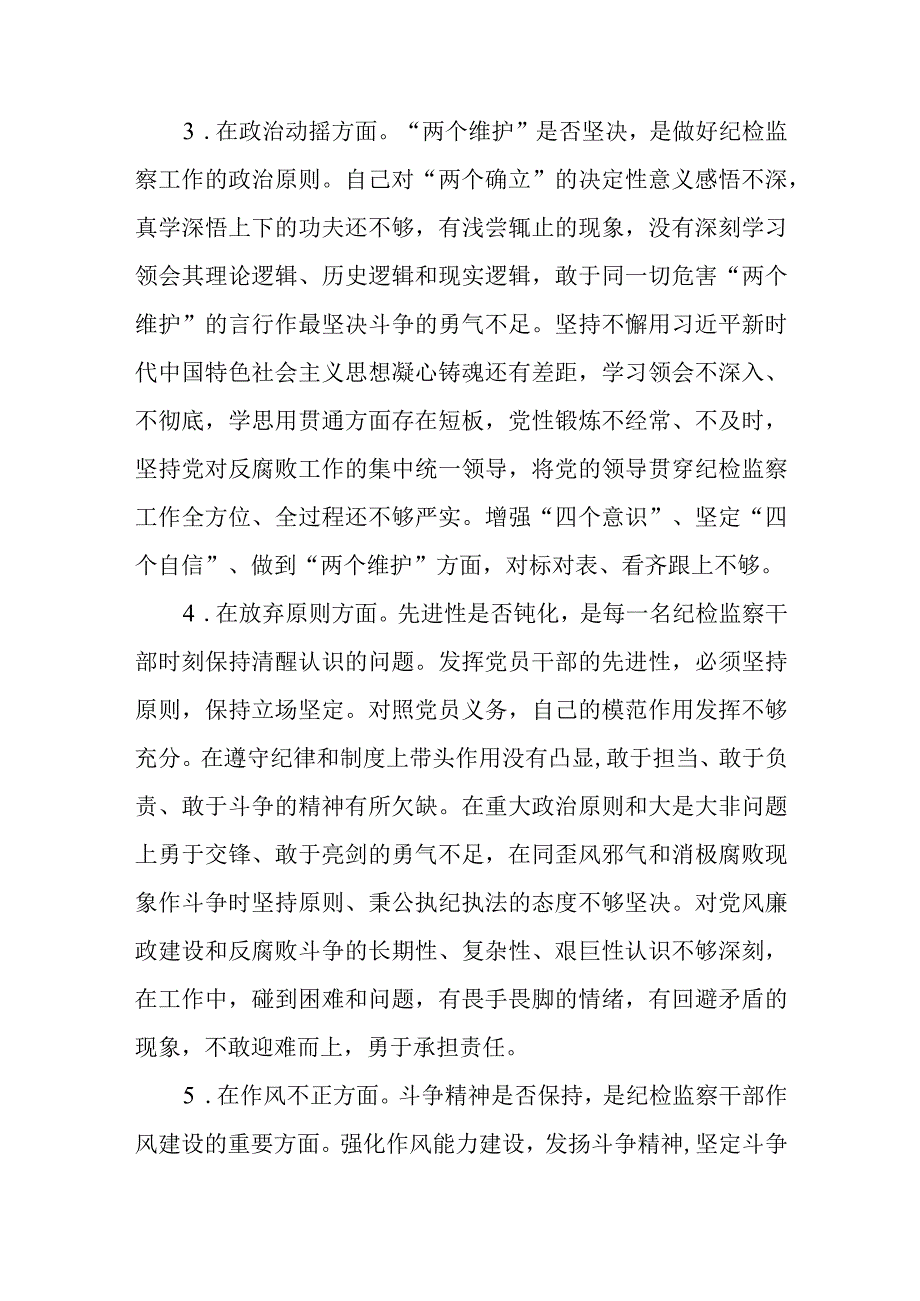 3．在政治动摇方面。“两个维护”是否坚决，是做好纪检监察工作的政治原则。自己对“两个确立”的决定性意义感悟不深，真学深悟上下的功夫还不够，有浅尝辄止的现象，没有深刻学习领会其理论逻辑、历史逻辑和现实逻辑，敢于同一切危害“两个维护”的言行作最坚决斗争的勇气不足。坚持不懈用习近平新时代中国特色社会主义思想凝心铸魂还有差距，学习领会不深入、不彻底，学思用贯通方面存在短板，党性锻炼不经常、不及时，坚持党对反腐败工作的集中统一领导，将党的领导贯穿纪检监察工作全方位、全过程还不够严实。增强“四个意识”、坚定“四个自信”、做到“两个维护”方面，对标对表、看齐跟上不够。

4．在放弃原则方面。先进性是否钝化，是每一名纪检监察干部时刻保持清醒认识的问题。发挥党员干部的先进性，必须坚持原则，保持立场坚定。对照党员义务，自己的模范作用发挥不够充分。在遵守纪律和制度上带头作用没有凸显,敢于担当、敢于负责、敢于斗争的精神有所欠缺。在重大政治原则和大是大非问题上勇于交锋、敢于亮剑的勇气不足，在同歪风邪气和消极腐败现象作斗争时坚持原则、秉公执纪执法的态度不够坚决。对党风廉政建设和反腐败斗争的长期性、复杂性、艰巨性认识不够深刻，在工作中，碰到困难和问题，有畏手畏脚的情绪，有回避矛盾的现象，不敢迎难而上，勇于承担责任。

5．在作风不正方面。斗争精神是否保持，是纪检监察干部作风建设的重要方面。强化作风能力建设，发扬斗争精神，坚定斗争